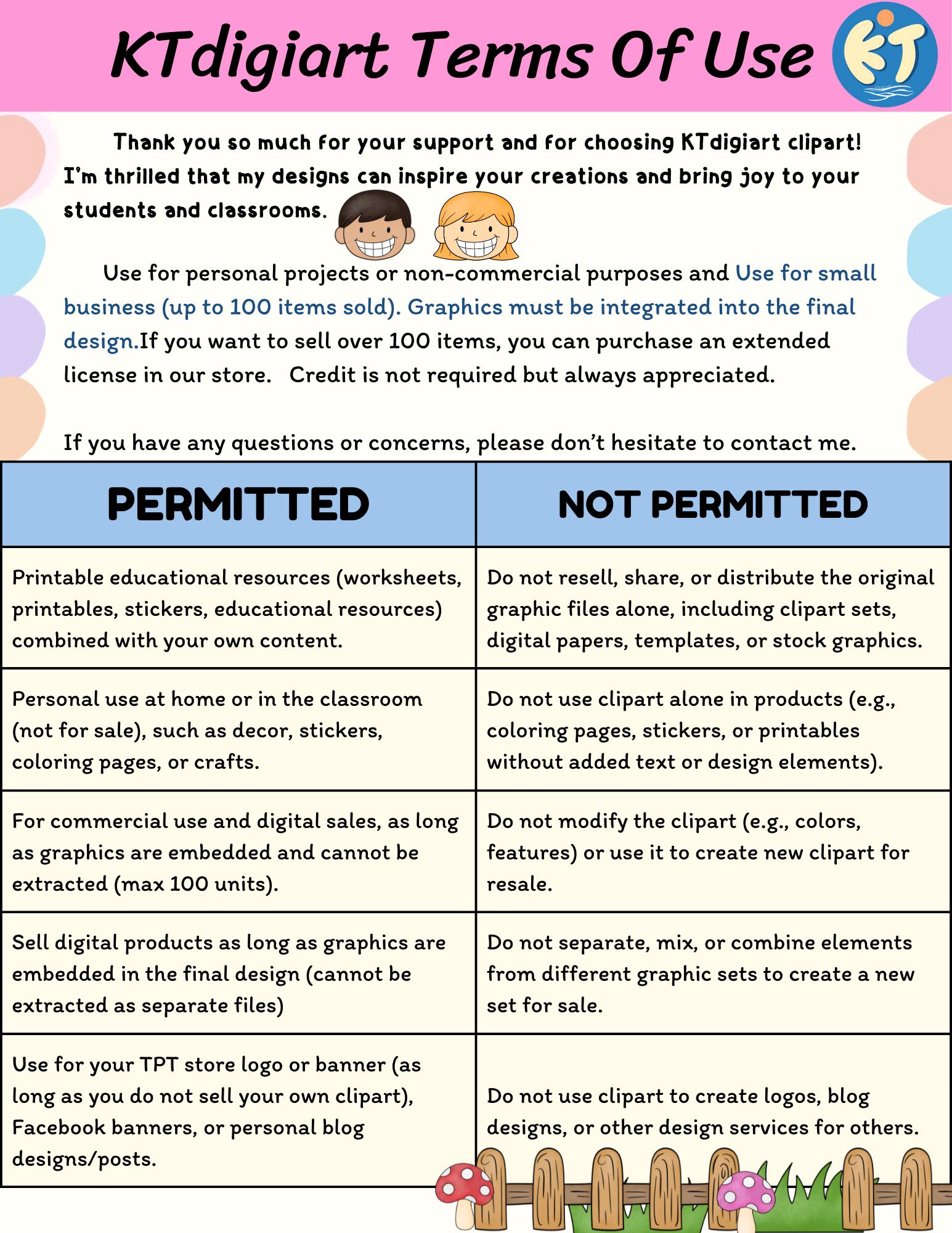 KTdigiart Terms Of Use

KT

Thank you so much for your support and for choosing KTdigiart clipart! I'm thrilled that my designs can inspire your creations and bring joy to your students and classrooms.

Use for personal projects or non-commercial purposes and Use for small business (up to 100 items sold). Graphics must be integrated into the final design.If you want to sell over 100 items, you can purchase an extended license in our store. Credit is not required but always appreciated.

If you have any questions or concerns, please don't hesitate to contact me.

| PERMITTED | NOT PERMITTED |
|---|---|
| Printable educational resources (worksheets, printables, stickers, educational resources) combined with your own content. | Do not resell, share, or distribute the original graphic files alone, including clipart sets, digital papers, templates, or stock graphics. |
| Personal use at home or in the classroom (not for sale), such as decor, stickers, coloring pages, or crafts. | Do not use clipart alone in products (e.g., coloring pages, stickers, or printables without added text or design elements). |
| For commercial use and digital sales, as long as graphics are embedded and cannot be extracted (max 100 units). | Do not modify the clipart (e.g., colors, features) or use it to create new clipart for resale. |
| Sell digital products as long as graphics are embedded in the final design (cannot be extracted as separate files) | Do not separate, mix, or combine elements from different graphic sets to create a new set for sale. |
| Use for your TPT store logo or banner (as long as you do not sell your own clipart), Facebook banners, or personal blog designs/posts. | Do not use clipart to create logos, blog designs, or other design services for others. |